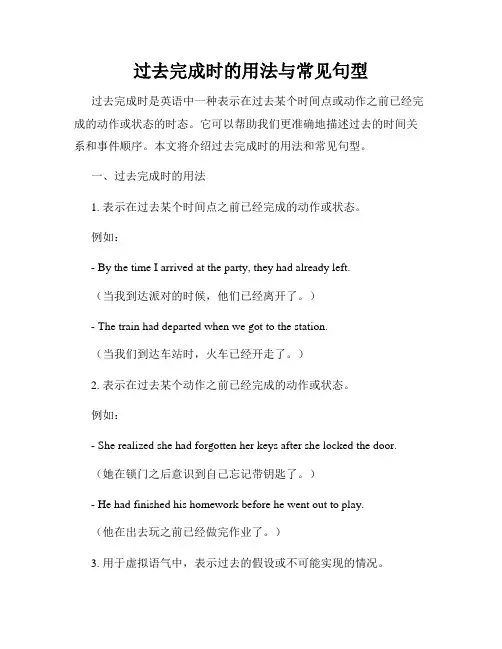 过去完成时的用法与常见句型

过去完成时是英语中一种表示在过去某个时间点或动作之前已经完成的动作或状态的时态。它可以帮助我们更准确地描述过去的时间关系和事件顺序。本文将介绍过去完成时的用法和常见句型。

一、过去完成时的用法

1. 表示在过去某个时间点之前已经完成的动作或状态。

例如：

- By the time I arrived at the party, they had already left.

（当我到达派对的时候，他们已经离开了。）

- The train had departed when we got to the station.

（当我们到达车站时，火车已经开走了。）

2. 表示在过去某个动作之前已经完成的动作或状态。

例如：

- She realized she had forgotten her keys after she locked the door.

（她在锁门之后意识到自己忘记带钥匙了。）

- He had finished his homework before he went out to play.

（他在出去玩之前已经做完作业了。）

3. 用于虚拟语气中，表示过去的假设或不可能实现的情况。